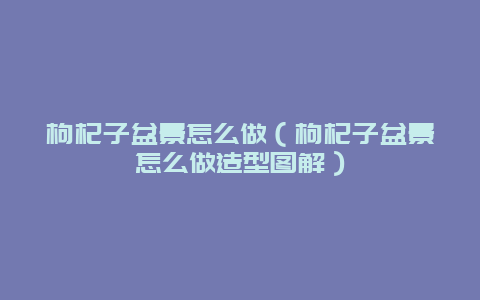 枸杞子盆景怎么做（枸杞子盆景怎么做造型图解）